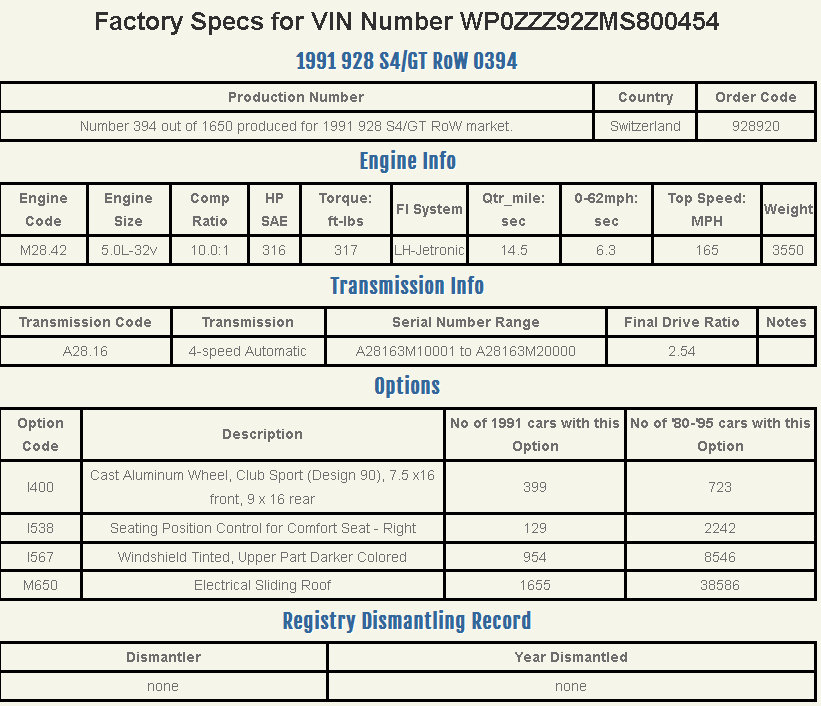 Factory Specs for VIN Number WP0ZZZ92ZMS800454

1991 928 S4/GT RoW 0394

| Production Number | Country | Order Code |
|---|---|---|
| Number 394 out of 1650 produced for 1991 928 S4/GT RoW market. | Switzerland | 928920 |

Engine Info

| Engine Code | Engine Size | Comp Ratio | HP SAE | Torque: ft-lbs | FI System | Qtr_mile: sec | 0-62mph: sec | Top Speed: MPH | Weight |
|---|---|---|---|---|---|---|---|---|---|
| M28.42 | 5.0L-32v | 10.0:1 | 316 | 317 | LH-Jetronic | 14.5 | 6.3 | 165 | 3550 |

Transmission Info

| Transmission Code | Transmission | Serial Number Range | Final Drive Ratio | Notes |
|---|---|---|---|---|
| A28.16 | 4-speed Automatic | A28163M10001 to A28163M20000 | 2.54 | |

Options

| Option Code | Description | No of 1991 cars with this Option | No of '80-'95 cars with this Option |
|---|---|---|---|
| I400 | Cast Aluminum Wheel, Club Sport (Design 90), 7.5 x16 front, 9 x 16 rear | 399 | 723 |
| I538 | Seating Position Control for Comfort Seat - Right | 129 | 2242 |
| I567 | Windshield Tinted, Upper Part Darker Colored | 954 | 8546 |
| M650 | Electrical Sliding Roof | 1655 | 38586 |

Registry Dismantling Record

| Dismantler | Year Dismantled |
|---|---|
| none | none |